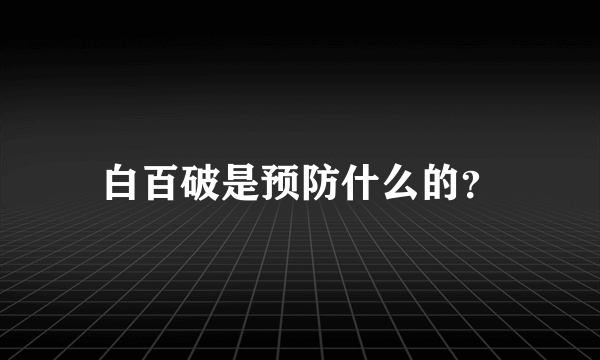 白百破是预防什么的?